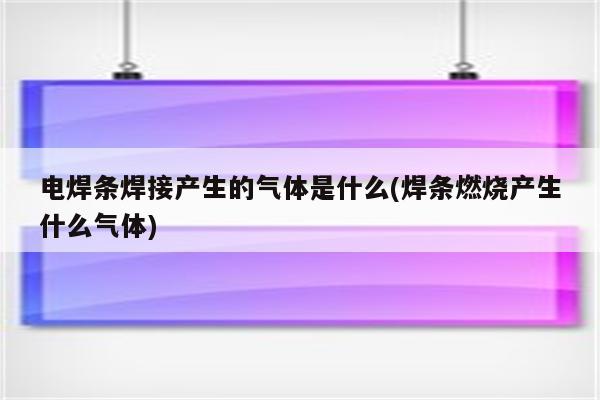 电焊条焊接产生的气体是什么(焊条燃烧产生什么气体)